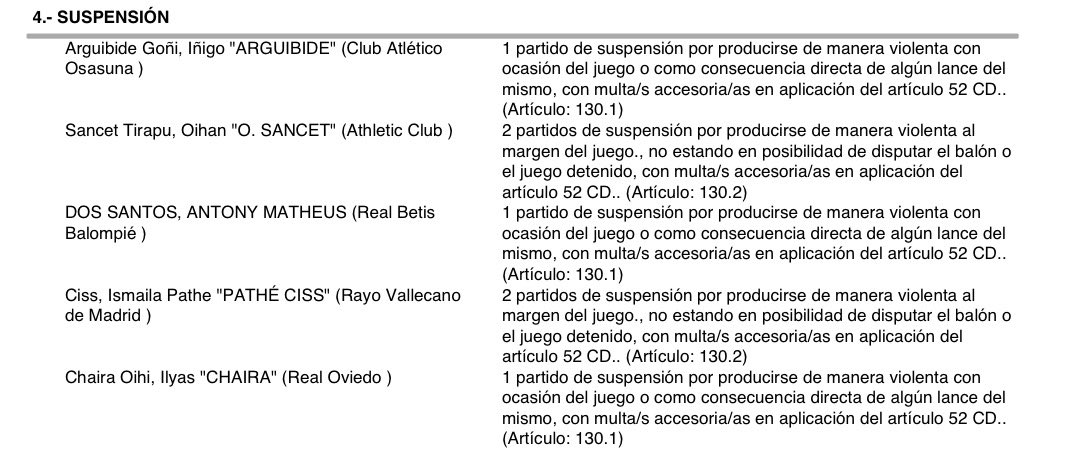 4.- SUSPENSIÓN

| | |
|---|---|
| Arguibide Goñi, Iñigo "ARGUIBIDE" (Club Atlético Osasuna ) | 1 partido de suspensión por producirse de manera violenta con ocasión del juego o como consecuencia directa de algún lance del mismo, con multa/s accesoria/as en aplicación del artículo 52 CD.. (Artículo: 130.1) |
| Sancet Tirapu, Oihan "O. SANCET" (Athletic Club ) | 2 partidos de suspensión por producirse de manera violenta al margen del juego., no estando en posibilidad de disputar el balón o el juego detenido, con multa/s accesoria/as en aplicación del artículo 52 CD.. (Artículo: 130.2) |
| DOS SANTOS, ANTONY MATHEUS (Real Betis Balompié ) | 1 partido de suspensión por producirse de manera violenta con ocasión del juego o como consecuencia directa de algún lance del mismo, con multa/s accesoria/as en aplicación del artículo 52 CD.. (Artículo: 130.1) |
| Ciss, Ismaila Pathe "PATHÉ CISS" (Rayo Vallecano de Madrid ) | 2 partidos de suspensión por producirse de manera violenta al margen del juego., no estando en posibilidad de disputar el balón o el juego detenido, con multa/s accesoria/as en aplicación del artículo 52 CD.. (Artículo: 130.2) |
| Chaira Oihi, Ilyas "CHAIRA" (Real Oviedo ) | 1 partido de suspensión por producirse de manera violenta con ocasión del juego o como consecuencia directa de algún lance del mismo, con multa/s accesoria/as en aplicación del artículo 52 CD.. (Artículo: 130.1) |